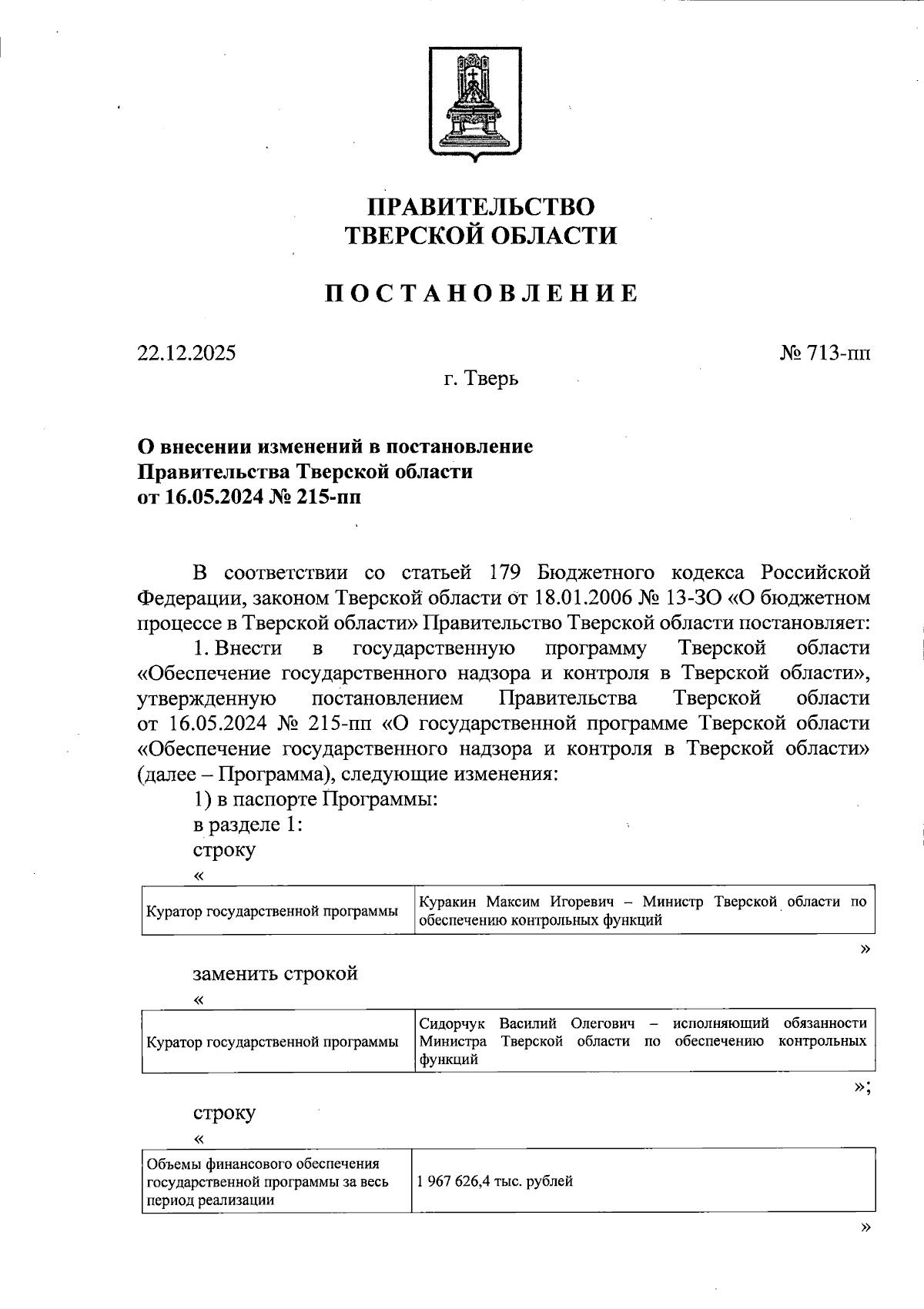 ПРАВИТЕЛЬСТВО
ТВЕРСКОЙ ОБЛАСТИ

ПОСТАНОВЛЕНИЕ

22.12.2025

№ 713-пп

г. Тверь

О внесении изменений в постановление Правительства Тверской области от 16.05.2024 № 215-пп

В соответствии со статьей 179 Бюджетного кодекса Российской Федерации, законом Тверской области от 18.01.2006 № 13-ЗО «О бюджетном процессе в Тверской области» Правительство Тверской области постановляет:

1. Внести в государственную программу Тверской области «Обеспечение государственного надзора и контроля в Тверской области», утвержденную постановлением Правительства Тверской области от 16.05.2024 № 215-пп «О государственной программе Тверской области «Обеспечение государственного надзора и контроля в Тверской области» (далее – Программа), следующие изменения:

1) в паспорте Программы:

в разделе 1:

строку

«

| Куратор государственной программы | Куракин Максим Игоревич – Министр Тверской области по обеспечению контрольных функций |
|---|---|

»

заменить строкой

«

| Куратор государственной программы | Сидорчук Василий Олегович – исполняющий обязанности Министра Тверской области по обеспечению контрольных функций |
|---|---|

»;

строку

«

| Объемы финансового обеспечения государственной программы за весь период реализации | 1 967 626,4 тыс. рублей |
|---|---|

»